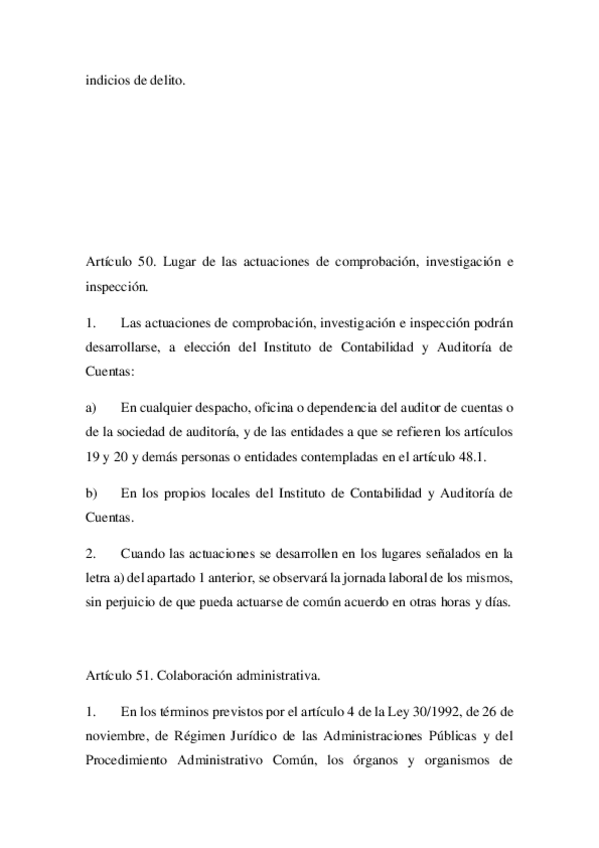 indicios de delito.

Artículo 50. Lugar de las actuaciones de comprobación, investigación e inspección.

1. Las actuaciones de comprobación, investigación e inspección podrán desarrollarse, a elección del Instituto de Contabilidad y Auditoría de Cuentas:

a) En cualquier despacho, oficina o dependencia del auditor de cuentas o de la sociedad de auditoría, y de las entidades a que se refieren los artículos 19 y 20 y demás personas o entidades contempladas en el artículo 48.1.

b) En los propios locales del Instituto de Contabilidad y Auditoría de Cuentas.

2. Cuando las actuaciones se desarrollen en los lugares señalados en la letra a) del apartado 1 anterior, se observará la jornada laboral de los mismos, sin perjuicio de que pueda actuarse de común acuerdo en otras horas y días.

Artículo 51. Colaboración administrativa.

1. En los términos previstos por el artículo 4 de la Ley 30/1992, de 26 de noviembre, de Régimen Jurídico de las Administraciones Públicas y del Procedimiento Administrativo Común, los órganos y organismos de